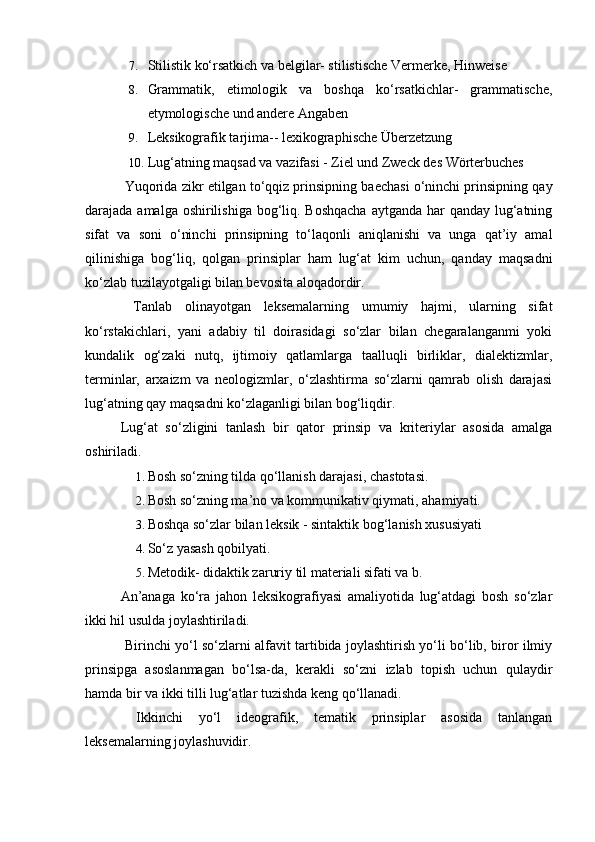 7. Stilistik ko‘rsatkich va belgilar- stilistische Vermerke, Hinweise

8. Grammatik, etimologik va boshqa ko‘rsatkichlar- grammatische, etymologische und andere Angaben

9. Leksikografik tarjima-- lexikographische Überzetzung

10. Lug‘atning maqsad va vazifasi - Ziel und Zweck des Wörterbuches

Yuqorida zikr etilgan to‘qqiz prinsipning baechasi o‘ninchi prinsipning qay darajada amalga oshirilishiga bog‘liq. Boshqacha aytganda har qanday lug‘atning sifat va soni o‘ninchi prinsipning to‘laqonli aniqlanishi va unga qat’iy amal qilinishiga bog‘liq, qolgan prinsiplar ham lug‘at kim uchun, qanday maqsadni ko‘zlab tuzilayotgaligi bilan bevosita aloqadordir.

Tanlab olinayotgan leksemalarning umumiy hajmi, ularning sifat ko‘rstakichlari, yani adabiy til doirasidagi so‘zlar bilan chegaralanganmi yoki kundalik og‘zaki nutq, ijtimoiy qatlamlarga taalluqli birliklar, dialektizmlar, terminlar, arxaizm va neologizmlar, o‘zlashtirma so‘zlarni qamrab olish darajasi lug‘atning qay maqsadni ko‘zlaganligi bilan bog‘liqdir.

Lug‘at so‘zligini tanlash bir qator prinsip va kriteriylar asosida amalga oshiriladi.

1. Bosh so‘zning tilda qo‘llanish darajasi, chastotasi.

2. Bosh so‘zning ma’no va kommunikativ qiymati, ahamiyati.

3. Boshqa so‘zlar bilan leksik - sintaktik bog‘lanish xususiyati

4. So‘z yasash qobilyati.

5. Metodik- didaktik zaruriy til materiali sifati va b.

An’anaga ko‘ra jahon leksikografiyasi amaliyotida lug‘atdagi bosh so‘zlar ikki hil usulda joylashtiriladi.

Birinchi yo‘l so‘zlarni alfavit tartibida joylashtirish yo‘li bo‘lib, biror ilmiy prinsipga asoslanmagan bo‘lsa-da, kerakli so‘zni izlab topish uchun qulaydir hamda bir va ikki tilli lug‘atlar tuzishda keng qo‘llanadi.

Ikkinchi yo‘l ideografik, tematik prinsiplar asosida tanlangan leksemalarning joylashuvidir.